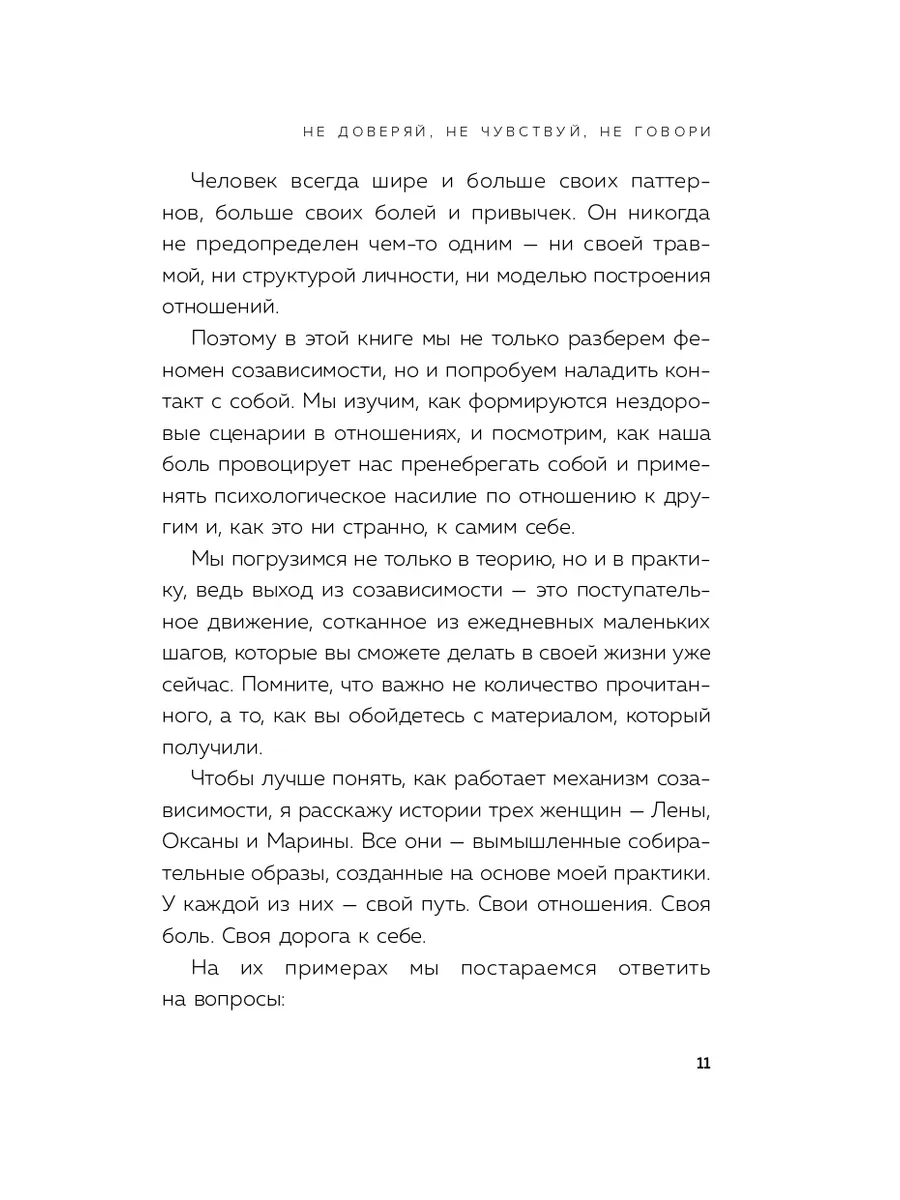 НЕ ДОВЕРЯЙ, НЕ ЧУВСТВУЙ, НЕ ГОВОРИ

Человек всегда шире и больше своих паттернов, больше своих болей и привычек. Он никогда не предопределен чем-то одним — ни своей травмой, ни структурой личности, ни моделью построения отношений.

Поэтому в этой книге мы не только разберем феномен созависимости, но и попробуем наладить контакт с собой. Мы изучим, как формируются нездоровые сценарии в отношениях, и посмотрим, как наша боль провоцирует нас пренебрегать собой и применять психологическое насилие по отношению к другим и, как это ни странно, к самим себе.

Мы погрузимся не только в теорию, но и в практику, ведь выход из созависимости — это поступательное движение, сотканное из ежедневных маленьких шагов, которые вы сможете делать в своей жизни уже сейчас. Помните, что важно не количество прочитанного, а то, как вы обойдетесь с материалом, который получили.

Чтобы лучше понять, как работает механизм созависимости, я расскажу истории трех женщин — Лены, Оксаны и Марины. Все они — вымышленные собирательные образы, созданные на основе моей практики. У каждой из них — свой путь. Свои отношения. Своя боль. Своя дорога к себе.

На их примерах мы постараемся ответить на вопросы:

11